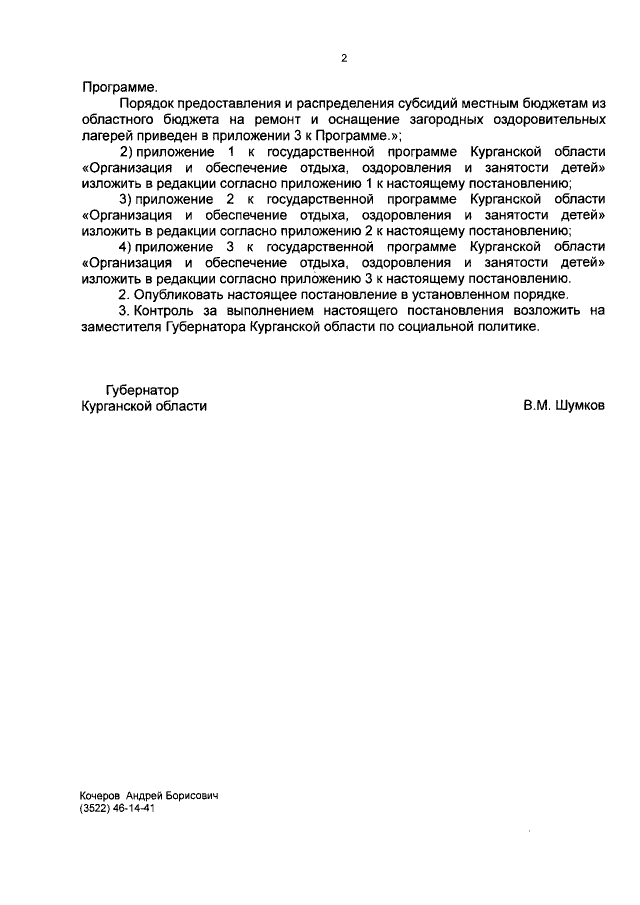 2

Программе.

Порядок предоставления и распределения субсидий местным бюджетам из областного бюджета на ремонт и оснащение загородных оздоровительных лагерей приведен в приложении 3 к Программе.»;

2) приложение 1 к государственной программе Курганской области «Организация и обеспечение отдыха, оздоровления и занятости детей» изложить в редакции согласно приложению 1 к настоящему постановлению;

3) приложение 2 к государственной программе Курганской области «Организация и обеспечение отдыха, оздоровления и занятости детей» изложить в редакции согласно приложению 2 к настоящему постановлению;

4) приложение 3 к государственной программе Курганской области «Организация и обеспечение отдыха, оздоровления и занятости детей» изложить в редакции согласно приложению 3 к настоящему постановлению.

2. Опубликовать настоящее постановление в установленном порядке.

3. Контроль за выполнением настоящего постановления возложить на заместителя Губернатора Курганской области по социальной политике.

Губернатор
Курганской области

В.М. Шумков

Кочеров Андрей Борисович
(3522) 46-14-41